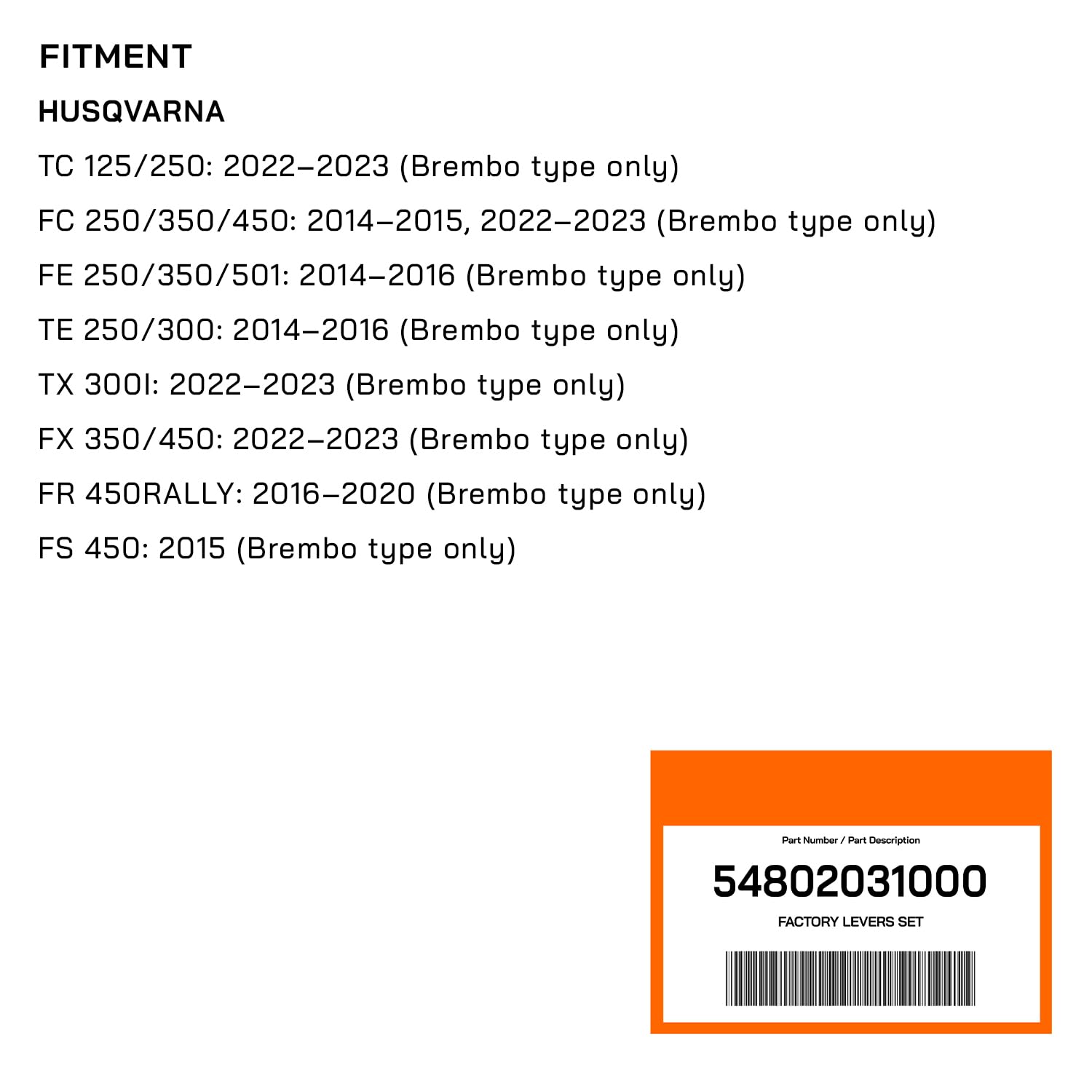 FITMENT

HUSQVARNA

TC 125/250: 2022–2023 (Brembo type only)

FC 250/350/450: 2014–2015, 2022–2023 (Brembo type only)

FE 250/350/501: 2014–2016 (Brembo type only)

TE 250/300: 2014–2016 (Brembo type only)

TX 300I: 2022–2023 (Brembo type only)

FX 350/450: 2022–2023 (Brembo type only)

FR 450RALLY: 2016–2020 (Brembo type only)

FS 450: 2015 (Brembo type only)

Part Number / Part Description

54802031000

FACTORY LEVERS SET